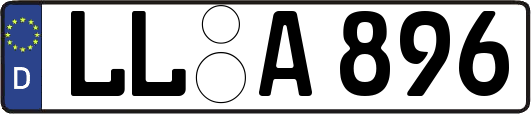 D
LL A 896